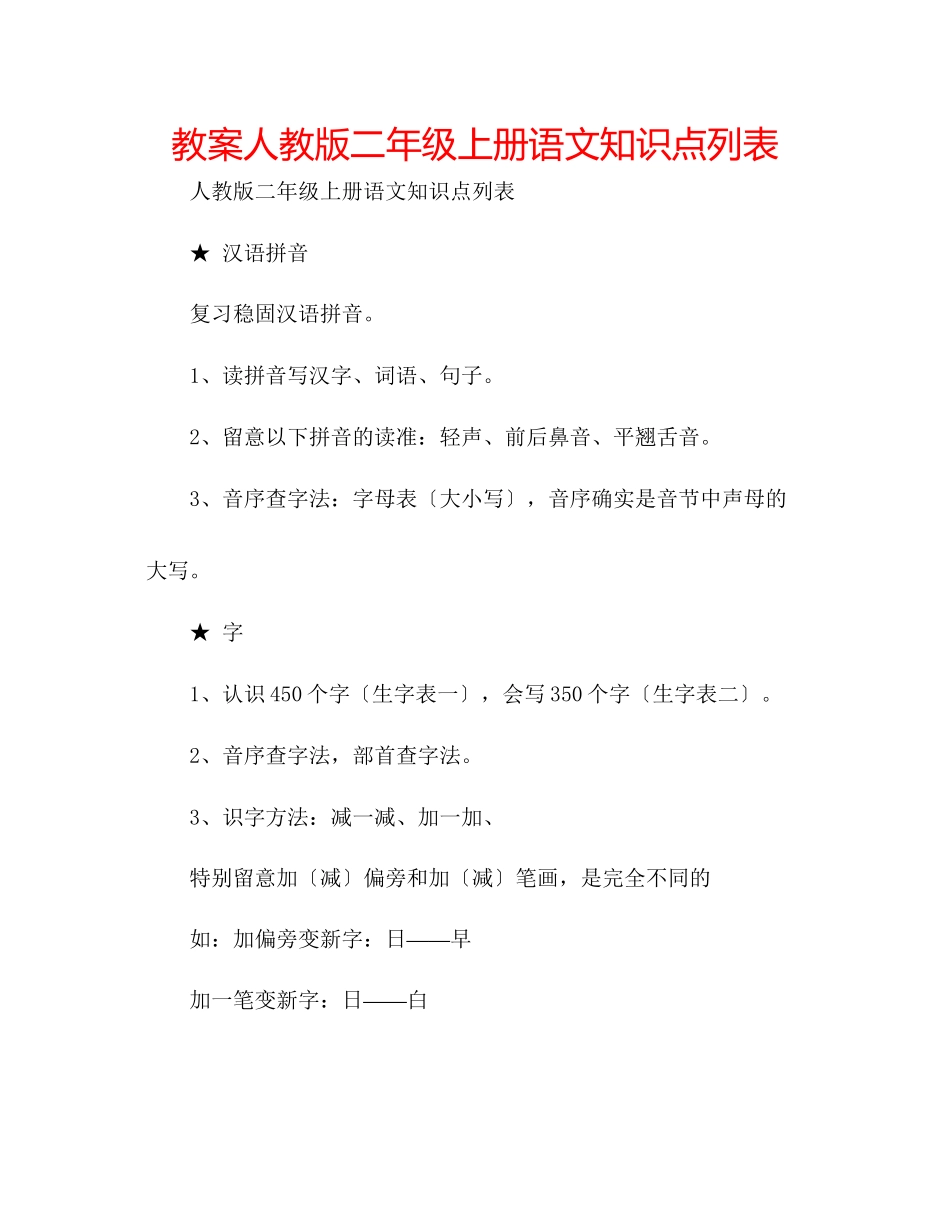 教案人教版二年级上册语文知识点列表

人教版二年级上册语文知识点列表

★ 汉语拼音

复习稳固汉语拼音。

1、读拼音写汉字、词语、句子。

2、留意以下拼音的读准：轻声、前后鼻音、平翘舌音。

3、音序查字法：字母表〔大小写〕，音序确实是音节中声母的大写。

★ 字

1、认识450个字〔生字表一〕，会写350个字〔生字表二〕。

2、音序查字法，部首查字法。

3、识字方法：减一减、加一加、

特别留意加〔减〕偏旁和加〔减〕笔画，是完全不同的

如：加偏旁变新字：日——早

加一笔变新字：日——白